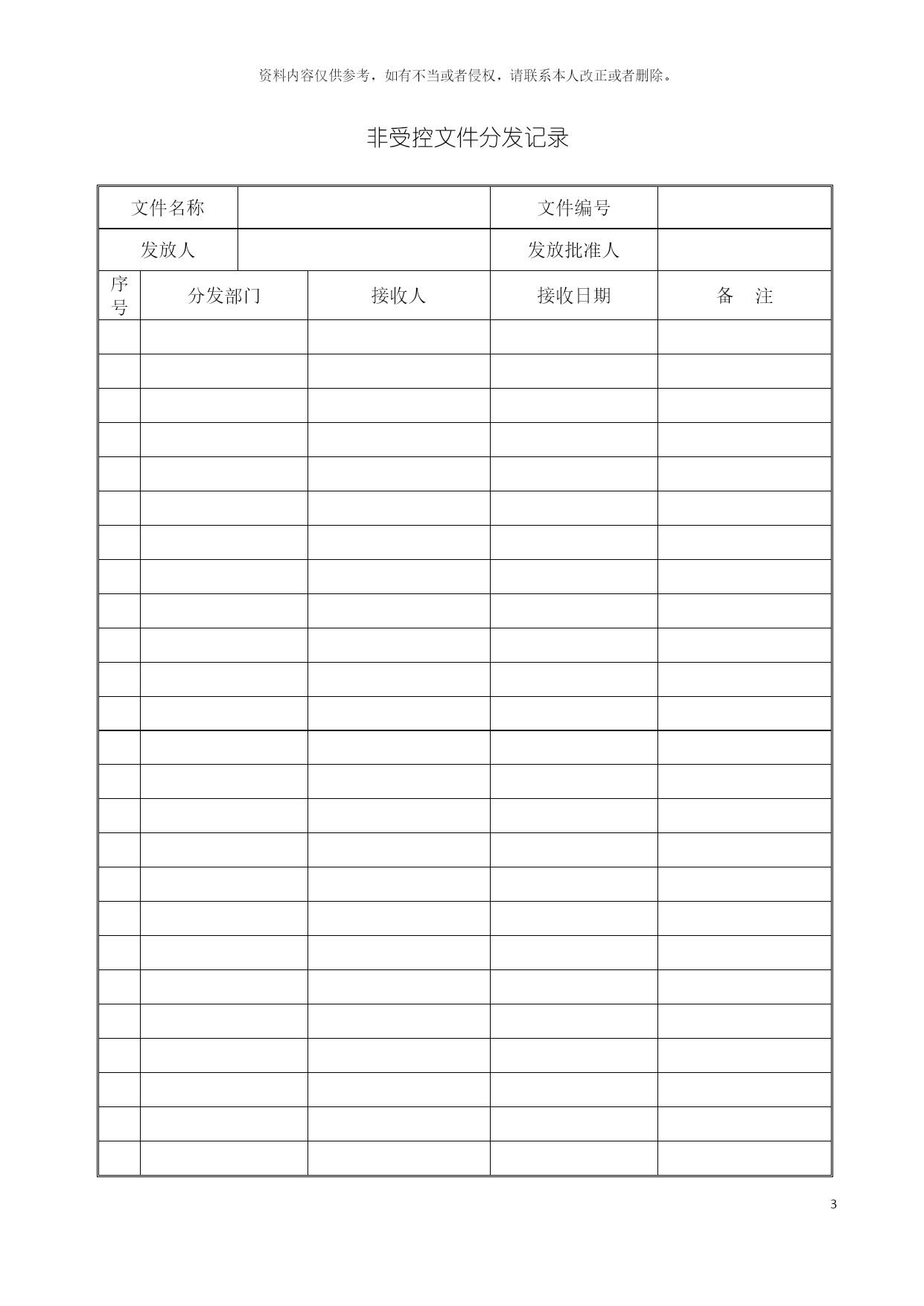 资料内容仅供参考，如有不当或者侵权，请联系本人改正或者删除。

非受控文件分发记录

| 文件名称 | | 文件编号 | |
|---|---|---|---|
| 发放人 | | 发放批准人 | |

| 序号 | 分发部门 | 接收人 | 接收日期 | 备　注 |
|---|---|---|---|---|
| | | | | |
| | | | | |
| | | | | |
| | | | | |
| | | | | |
| | | | | |
| | | | | |
| | | | | |
| | | | | |
| | | | | |
| | | | | |
| | | | | |
| | | | | |
| | | | | |
| | | | | |
| | | | | |
| | | | | |
| | | | | |
| | | | | |
| | | | | |
| | | | | |
| | | | | |
| | | | | |
| | | | | |
| | | | | |

3